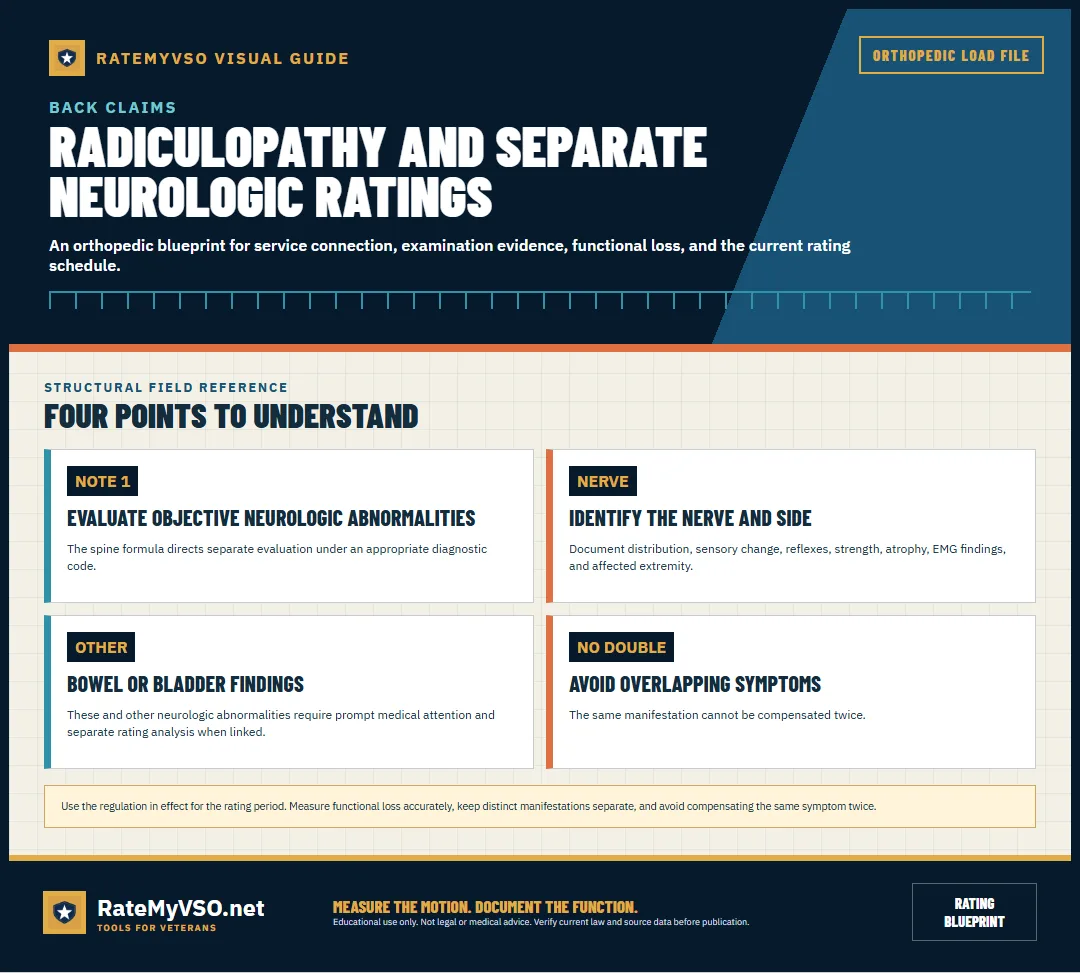 RATEMYVSO VISUAL GUIDE

ORTHOPEDIC LOAD FILE

BACK CLAIMS

RADICULOPATHY AND SEPARATE NEUROLOGIC RATINGS

An orthopedic blueprint for service connection, examination evidence, functional loss, and the current rating schedule.

STRUCTURAL FIELD REFERENCE

FOUR POINTS TO UNDERSTAND

NOTE 1

EVALUATE OBJECTIVE NEUROLOGIC ABNORMALITIES

The spine formula directs separate evaluation under an appropriate diagnostic code.

NERVE

IDENTIFY THE NERVE AND SIDE

Document distribution, sensory change, reflexes, strength, atrophy, EMG findings, and affected extremity.

OTHER

BOWEL OR BLADDER FINDINGS

These and other neurologic abnormalities require prompt medical attention and separate rating analysis when linked.

NO DOUBLE

AVOID OVERLAPPING SYMPTOMS

The same manifestation cannot be compensated twice.

Use the regulation in effect for the rating period. Measure functional loss accurately, keep distinct manifestations separate, and avoid compensating the same symptom twice.

RateMyVSO.net
TOOLS FOR VETERANS

MEASURE THE MOTION. DOCUMENT THE FUNCTION.
Educational use only. Not legal or medical advice. Verify current law and source data before publication.

RATING BLUEPRINT